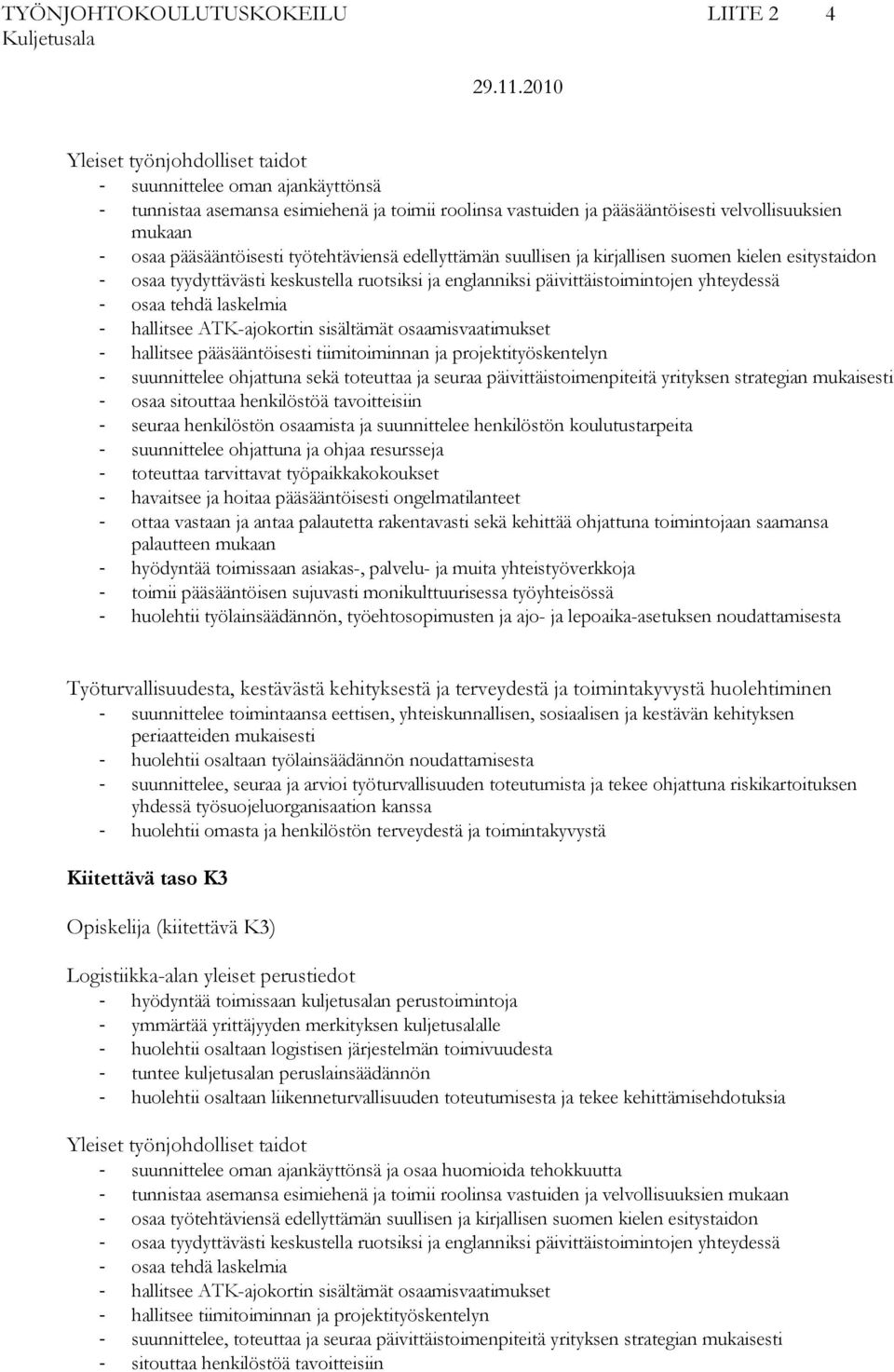 TYÖNJOHTOKOULUTUSKOKEILU LIITE 2 4
Kuljetusala
29.11.2010

Yleiset työnjohdolliset taidot
- suunnittelee oman ajankäyttönsä
- tunnistaa asemansa esimiehenä ja toimii roolinsa vastuiden ja pääsääntöisesti velvollisuuksien mukaan
- osaa pääsääntöisesti työtehtäviensä edellyttämän suullisen ja kirjallisen suomen kielen esitystaidon
- osaa tyydyttävästi keskustella ruotsiksi ja englanniksi päivittäistoimintojen yhteydessä
- osaa tehdä laskelmia
- hallitsee ATK-ajokortin sisältämät osaamisvaatimukset
- hallitsee pääsääntöisesti tiimitoiminnan ja projektityöskentelyn
- suunnittelee ohjattuna sekä toteuttaa ja seuraa päivittäistoimenpiteitä yrityksen strategian mukaisesti
- osaa sitouttaa henkilöstöä tavoitteisiin
- seuraa henkilöstön osaamista ja suunnittelee henkilöstön koulutustarpeita
- suunnittelee ohjattuna ja ohjaa resursseja
- toteuttaa tarvittavat työpaikkakokoukset
- havaitsee ja hoitaa pääsääntöisesti ongelmatilanteet
- ottaa vastaan ja antaa palautetta rakentavasti sekä kehittää ohjattuna toimintojaan saamansa palautteen mukaan
- hyödyntää toimissaan asiakas-, palvelu- ja muita yhteistyöverkkoja
- toimii pääsääntöisen sujuvasti monikulttuurisessa työyhteisössä
- huolehtii työlainsäädännön, työehtosopimusten ja ajo- ja lepoaika-asetuksen noudattamisesta

Työturvallisuudesta, kestävästä kehityksestä ja terveydestä ja toimintakyvystä huolehtiminen
- suunnittelee toimintaansa eettisen, yhteiskunnallisen, sosiaalisen ja kestävän kehityksen periaatteiden mukaisesti
- huolehtii osaltaan työlainsäädännön noudattamisesta
- suunnittelee, seuraa ja arvioi työturvallisuuden toteutumista ja tekee ohjattuna riskikartoituksen yhdessä työsuojeluorganisaation kanssa
- huolehtii omasta ja henkilöstön terveydestä ja toimintakyvystä

Kiitettävä taso K3

Opiskelija (kiitettävä K3)

Logistiikka-alan yleiset perustiedot
- hyödyntää toimissaan kuljetusalan perustoimintoja
- ymmärtää yrittäjyyden merkityksen kuljetusalalle
- huolehtii osaltaan logistisen järjestelmän toimivuudesta
- tuntee kuljetusalan peruslainsäädännön
- huolehtii osaltaan liikenneturvallisuuden toteutumisesta ja tekee kehittämisehdotuksia

Yleiset työnjohdolliset taidot
- suunnittelee oman ajankäyttönsä ja osaa huomioida tehokkuutta
- tunnistaa asemansa esimiehenä ja toimii roolinsa vastuiden ja velvollisuuksien mukaan
- osaa työtehtäviensä edellyttämän suullisen ja kirjallisen suomen kielen esitystaidon
- osaa tyydyttävästi keskustella ruotsiksi ja englanniksi päivittäistoimintojen yhteydessä
- osaa tehdä laskelmia
- hallitsee ATK-ajokortin sisältämät osaamisvaatimukset
- hallitsee tiimitoiminnan ja projektityöskentelyn
- suunnittelee, toteuttaa ja seuraa päivittäistoimenpiteitä yrityksen strategian mukaisesti
- sitouttaa henkilöstöä tavoitteisiin